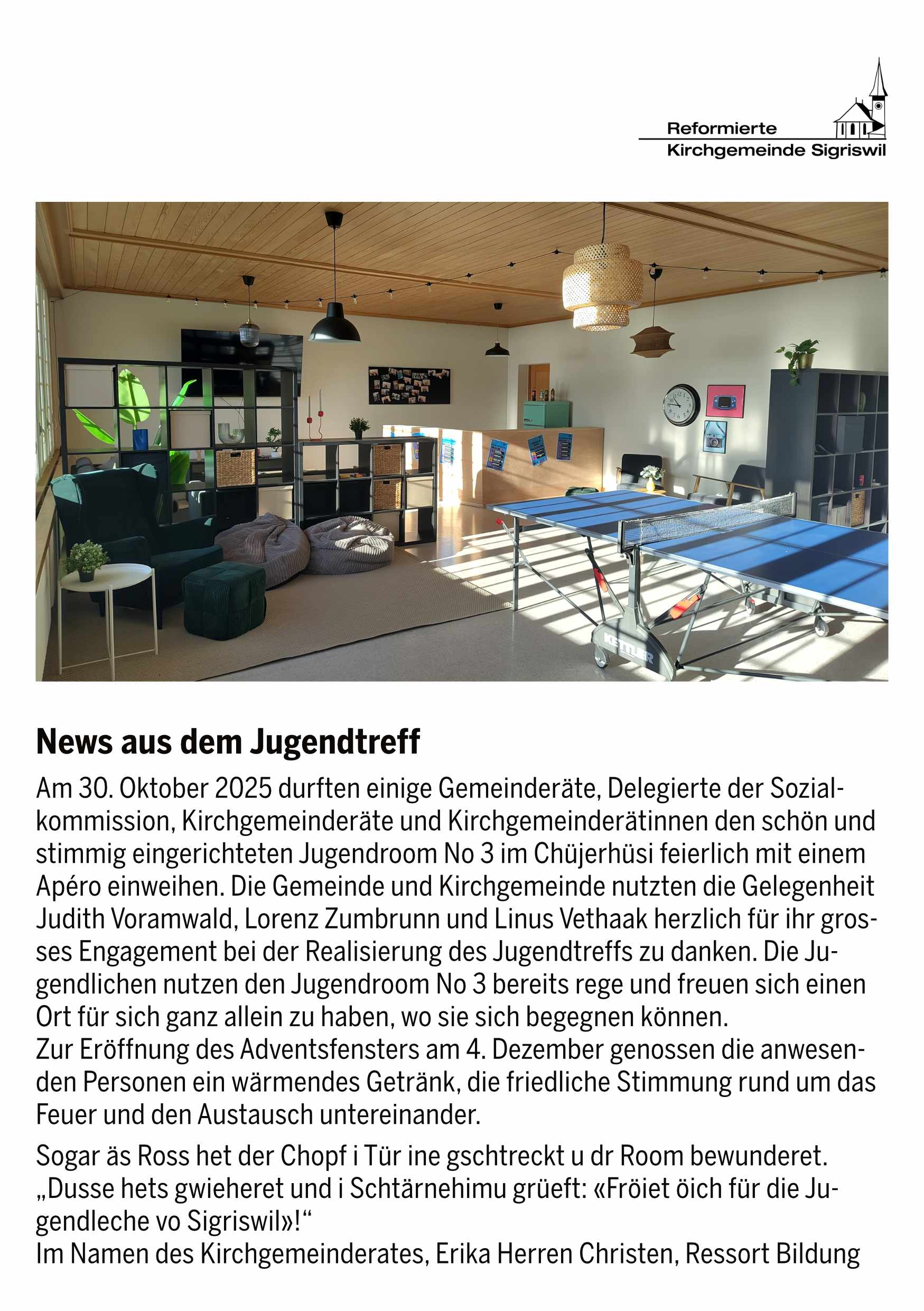 Reformierte
Kirchgemeinde Sigriswil

KETTLER

News aus dem Jugendtreff

Am 30. Oktober 2025 durften einige Gemeinderäte, Delegierte der Sozialkommission, Kirchgemeinderäte und Kirchgemeinderätinnen den schön und stimmig eingerichteten Jugendroom No 3 im Chüjerhüsi feierlich mit einem Apéro einweihen. Die Gemeinde und Kirchgemeinde nutzten die Gelegenheit Judith Voramwald, Lorenz Zumbrunn und Linus Vethaak herzlich für ihr grosses Engagement bei der Realisierung des Jugendtreffs zu danken. Die Jugendlichen nutzen den Jugendroom No 3 bereits rege und freuen sich einen Ort für sich ganz allein zu haben, wo sie sich begegnen können.
Zur Eröffnung des Adventsfensters am 4. Dezember genossen die anwesenden Personen ein wärmendes Getränk, die friedliche Stimmung rund um das Feuer und den Austausch untereinander.

Sogar äs Ross het der Chopf i Tür ine gschtreckt u dr Room bewunderet. „Dusse hets gwieheret und i Schtärnehimu grüeft: «Fröiet öich für die Jugendleche vo Sigriswil»!“
Im Namen des Kirchgemeinderates, Erika Herren Christen, Ressort Bildung